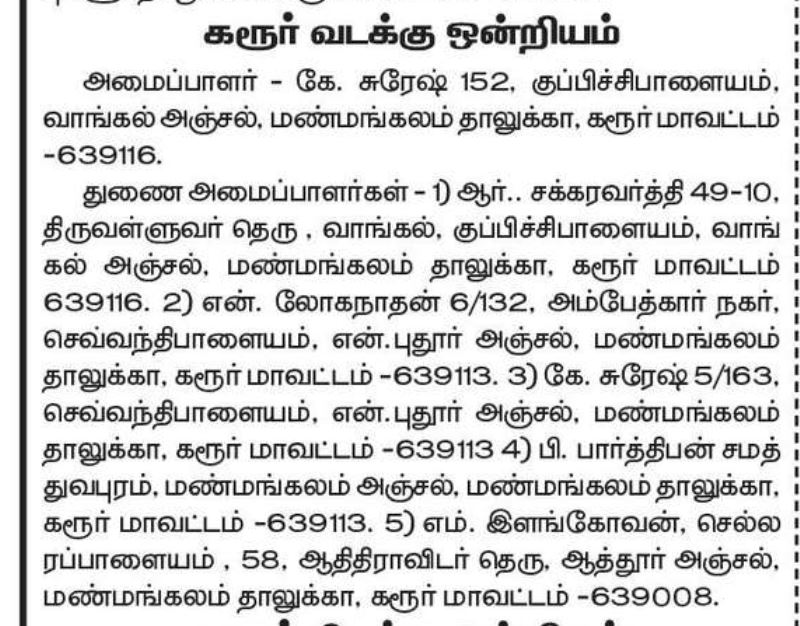 கரூர் வடக்கு ஒன்றியம்

அமைப்பாளர் - கே. சுரேஷ் 152, குப்பிச்சிபாளையம், வாங்கல் அஞ்சல், மண்மங்கலம் தாலுக்கா, கரூர் மாவட்டம் -639116.

துணை அமைப்பாளர்கள் - 1) ஆர்.. சக்கரவர்த்தி 49-10, திருவள்ளுவர் தெரு , வாங்கல், குப்பிச்சிபாளையம், வாங்கல் அஞ்சல், மண்மங்கலம் தாலுக்கா, கரூர் மாவட்டம் 639116. 2) என். லோகநாதன் 6/132, அம்பேத்கார் நகர், செவ்வந்திபாளையம், என்.புதூர் அஞ்சல், மண்மங்கலம் தாலுக்கா, கரூர் மாவட்டம் -639113. 3) கே. சுரேஷ் 5/163, செவ்வந்திபாளையம், என்.புதூர் அஞ்சல், மண்மங்கலம் தாலுக்கா, கரூர் மாவட்டம் -639113 4) பி. பார்த்திபன் சமத்துவபுரம், மண்மங்கலம் அஞ்சல், மண்மங்கலம் தாலுக்கா, கரூர் மாவட்டம் -639113. 5) எம். இளங்கோவன், செல்லரப்பாளையம் , 58, ஆதிதிராவிடர் தெரு, ஆத்தூர் அஞ்சல், மண்மங்கலம் தாலுக்கா, கரூர் மாவட்டம் -639008.